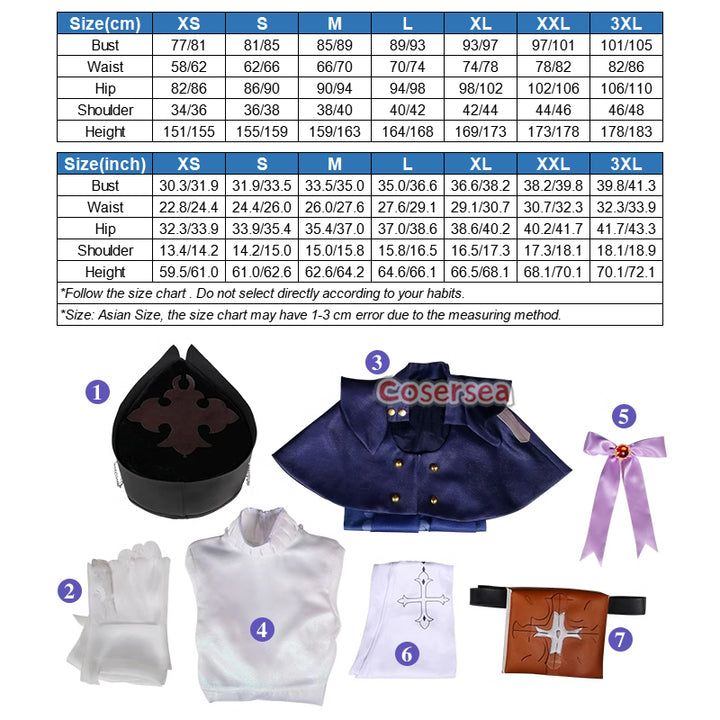 | Size(cm) | XS | S | M | L | XL | XXL | 3XL |
|---|---|---|---|---|---|---|---|
| Bust | 77/81 | 81/85 | 85/89 | 89/93 | 93/97 | 97/101 | 101/105 |
| Waist | 58/62 | 62/66 | 66/70 | 70/74 | 74/78 | 78/82 | 82/86 |
| Hip | 82/86 | 86/90 | 90/94 | 94/98 | 98/102 | 102/106 | 106/110 |
| Shoulder | 34/36 | 36/38 | 38/40 | 40/42 | 42/44 | 44/46 | 46/48 |
| Height | 151/155 | 155/159 | 159/163 | 164/168 | 169/173 | 173/178 | 178/183 |

| Size(inch) | XS | S | M | L | XL | XXL | 3XL |
|---|---|---|---|---|---|---|---|
| Bust | 30.3/31.9 | 31.9/33.5 | 33.5/35.0 | 35.0/36.6 | 36.6/38.2 | 38.2/39.8 | 39.8/41.3 |
| Waist | 22.8/24.4 | 24.4/26.0 | 26.0/27.6 | 27.6/29.1 | 29.1/30.7 | 30.7/32.3 | 32.3/33.9 |
| Hip | 32.3/33.9 | 33.9/35.4 | 35.4/37.0 | 37.0/38.6 | 38.6/40.2 | 40.2/41.7 | 41.7/43.3 |
| Shoulder | 13.4/14.2 | 14.2/15.0 | 15.0/15.8 | 15.8/16.5 | 16.5/17.3 | 17.3/18.1 | 18.1/18.9 |
| Height | 59.5/61.0 | 61.0/62.6 | 62.6/64.2 | 64.6/66.1 | 66.5/68.1 | 68.1/70.1 | 70.1/72.1 |

*Follow the size chart . Do not select directly according to your habits.

*Size: Asian Size, the size chart may have 1-3 cm error due to the measuring method.

1
3
Cosersea
5
2
4
6
7